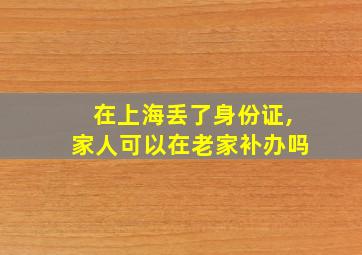 在上海丢了身份证，
家人可以在老家补办吗